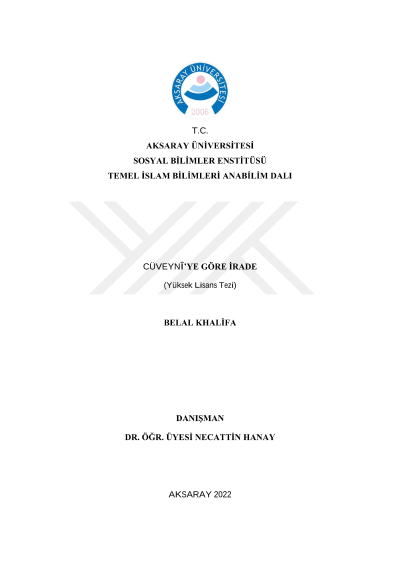 AKSARAY ÜNİVERSİTESİ
2006

T.C.
AKSARAY ÜNİVERSİTESİ
SOSYAL BİLİMLER ENSTİTÜSÜ
TEMEL İSLAM BİLİMLERİ ANABİLİM DALI

CÜVEYNÎ'YE GÖRE İRADE
(Yüksek Lisans Tezi)

BELAL KHALİFA

DANIŞMAN
DR. ÖĞR. ÜYESİ NECATTİN HANAY

AKSARAY 2022